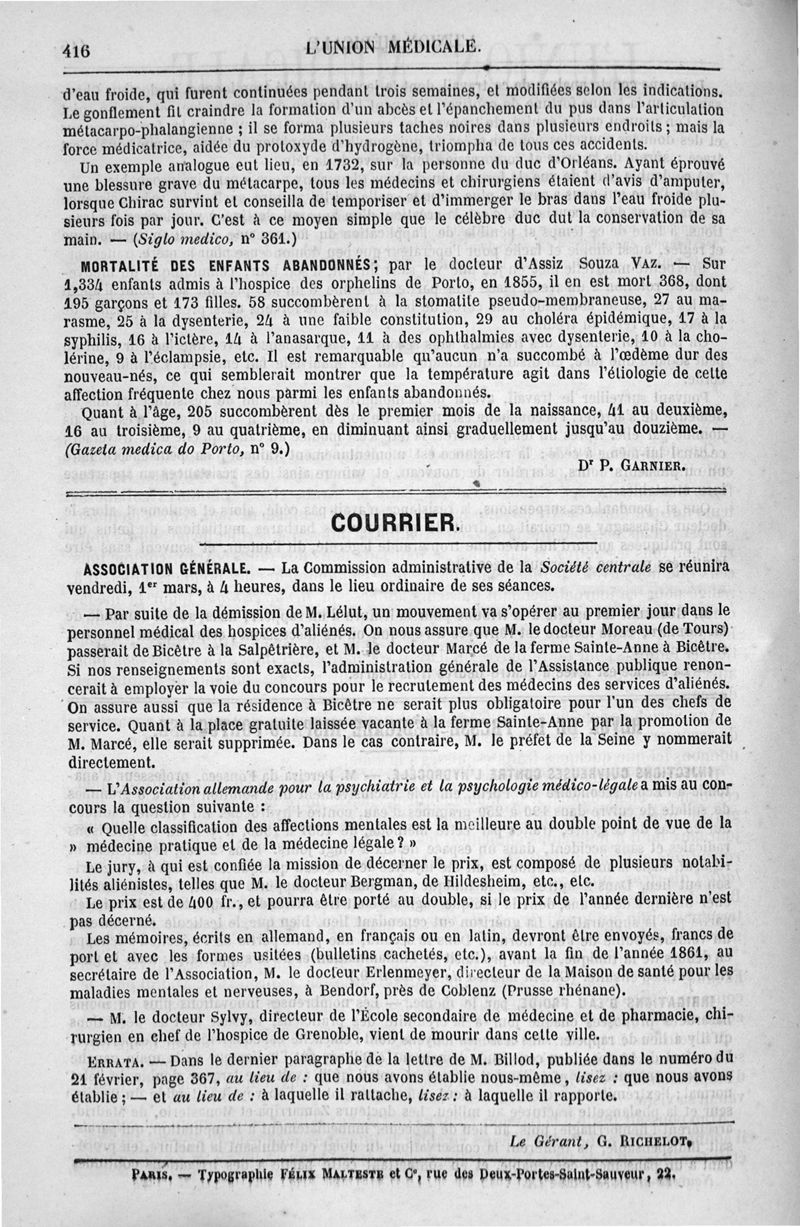 416 L'UNION MÉDICALE.

d'eau froide, qui furent continuées pendant trois semaines, et modifiées selon les indications. Le gonflement fit craindre la formation d'un abcès et l'épanchement du pus dans l'articulation métacarpo-phalangienne ; il se forma plusieurs taches noires dans plusieurs endroits ; mais la force médicatrice, aidée du protoxyde d'hydrogène, triompha de tous ces accidents.

Un exemple analogue eut lieu, en 1732, sur la personne du duc d'Orléans. Ayant éprouvé une blessure grave du métacarpe, tous les médecins et chirurgiens étaient d'avis d'amputer, lorsque Chirac survint et conseilla de temporiser et d'immerger le bras dans l'eau froide plusieurs fois par jour. C'est à ce moyen simple que le célèbre duc dut la conservation de sa main. — (Siglo medico, n° 361.)

MORTALITÉ DES ENFANTS ABANDONNÉS ; par le docteur d'Assiz Souza VAZ. — Sur 1,334 enfants admis à l'hospice des orphelins de Porto, en 1855, il en est mort 368, dont 195 garçons et 173 filles. 58 succombèrent à la stomatite pseudo-membraneuse, 27 au marasme, 25 à la dysenterie, 24 à une faible constitution, 29 au choléra épidémique, 17 à la syphilis, 16 à l'ictère, 14 à l'anasarque, 11 à des ophthalmies avec dysenterie, 10 à la cholérine, 9 à l'éclampsie, etc. Il est remarquable qu'aucun n'a succombé à l'œdème dur des nouveau-nés, ce qui semblerait montrer que la température agit dans l'étiologie de cette affection fréquente chez nous parmi les enfants abandonnés.

Quant à l'âge, 205 succombèrent dès le premier mois de la naissance, 41 au deuxième, 16 au troisième, 9 au quatrième, en diminuant ainsi graduellement jusqu'au douzième. — (Gazeta medica do Porto, n° 9.)

Dr P. GARNIER.

COURRIER.

ASSOCIATION GÉNÉRALE. — La Commission administrative de la Société centrale se réunira vendredi, 1er mars, à 4 heures, dans le lieu ordinaire de ses séances.

— Par suite de la démission de M. Lélut, un mouvement va s'opérer au premier jour dans le personnel médical des hospices d'aliénés. On nous assure que M. le docteur Moreau (de Tours) passerait de Bicêtre à la Salpêtrière, et M. le docteur Marcé de la ferme Sainte-Anne à Bicêtre. Si nos renseignements sont exacts, l'administration générale de l'Assistance publique renoncerait à employer la voie du concours pour le recrutement des médecins des services d'aliénés. On assure aussi que la résidence à Bicêtre ne serait plus obligatoire pour l'un des chefs de service. Quant à la place gratuite laissée vacante à la ferme Sainte-Anne par la promotion de M. Marcé, elle serait supprimée. Dans le cas contraire, M. le préfet de la Seine y nommerait directement.

— L'Association allemande pour la psychiatrie et la psychologie médico-légale a mis au concours la question suivante :

« Quelle classification des affections mentales est la meilleure au double point de vue de la » médecine pratique et de la médecine légale ? »

Le jury, à qui est confiée la mission de décerner le prix, est composé de plusieurs notabilités aliénistes, telles que M. le docteur Bergman, de Hildesheim, etc., etc.

Le prix est de 400 fr., et pourra être porté au double, si le prix de l'année dernière n'est pas décerné.

Les mémoires, écrits en allemand, en français ou en latin, devront être envoyés, francs de port et avec les formes usitées (bulletins cachetés, etc.), avant la fin de l'année 1861, au secrétaire de l'Association, M. le docteur Erlenmeyer, directeur de la Maison de santé pour les maladies mentales et nerveuses, à Bendorf, près de Coblenz (Prusse rhénane).

— M. le docteur Sylvy, directeur de l'École secondaire de médecine et de pharmacie, chirurgien en chef de l'hospice de Grenoble, vient de mourir dans cette ville.

ERRATA. — Dans le dernier paragraphe de la lettre de M. Billod, publiée dans le numéro du 21 février, page 367, au lieu de : que nous avons établie nous-même, lisez : que nous avons établie ; — et au lieu de : à laquelle il rattache, lisez : à laquelle il rapporte.

Le Gérant, G. RICHELOT.

PARIS. — Typographie FÉLIX MALTESTE et Ce, rue des Deux-Portes-Saint-Sauveur, 22.